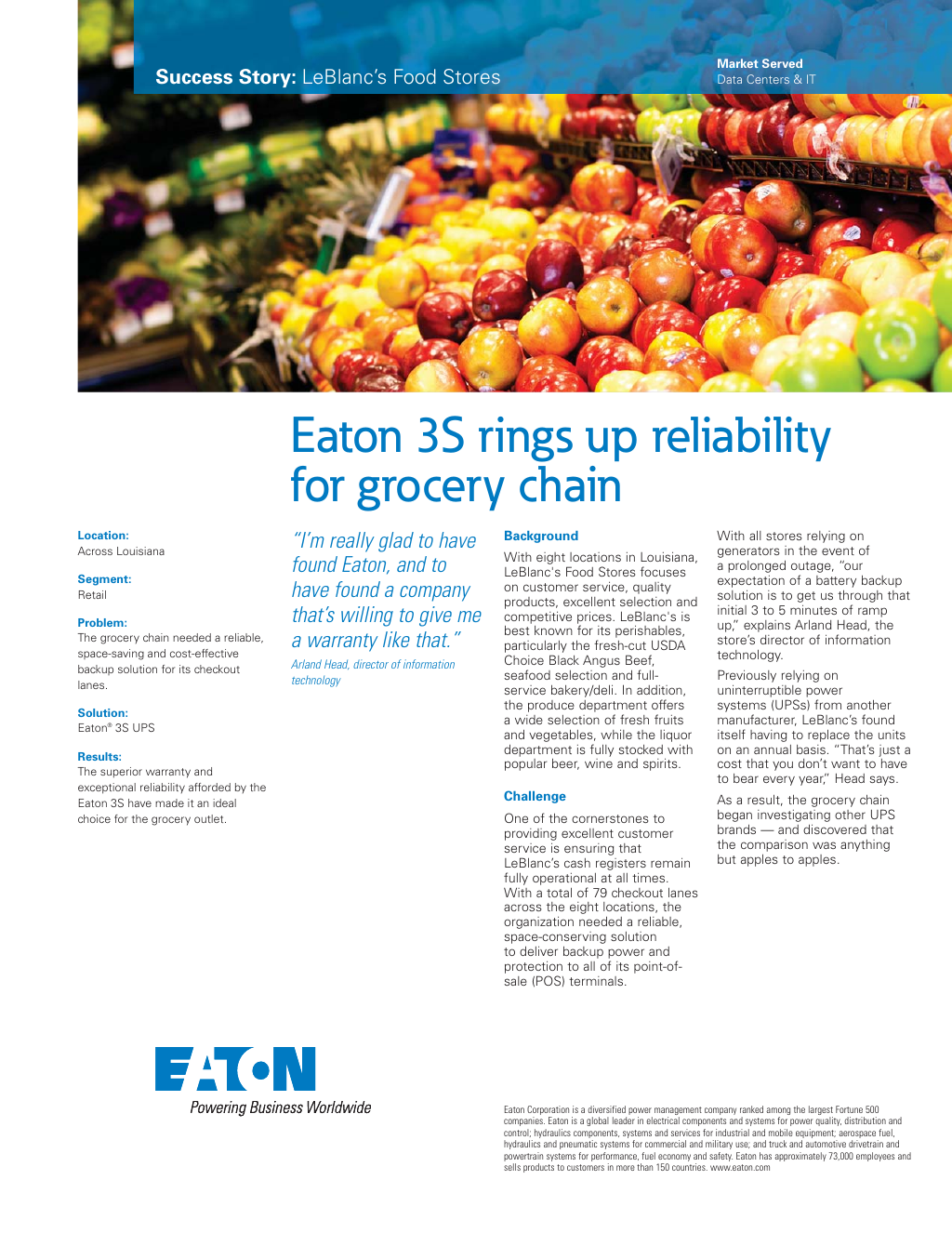 Success Story: LeBlanc's Food Stores

Market Served
Data Centers & IT

Eaton 3S rings up reliability for grocery chain

Location:
Across Louisiana

Segment:
Retail

Problem:
The grocery chain needed a reliable, space-saving and cost-effective backup solution for its checkout lanes.

Solution:
Eaton® 3S UPS

Results:
The superior warranty and exceptional reliability afforded by the Eaton 3S have made it an ideal choice for the grocery outlet.

"I'm really glad to have found Eaton, and to have found a company that's willing to give me a warranty like that."

Arland Head, director of information technology

Background

With eight locations in Louisiana, LeBlanc's Food Stores focuses on customer service, quality products, excellent selection and competitive prices. LeBlanc's is best known for its perishables, particularly the fresh-cut USDA Choice Black Angus Beef, seafood selection and full-service bakery/deli. In addition, the produce department offers a wide selection of fresh fruits and vegetables, while the liquor department is fully stocked with popular beer, wine and spirits.

Challenge

One of the cornerstones to providing excellent customer service is ensuring that LeBlanc's cash registers remain fully operational at all times. With a total of 79 checkout lanes across the eight locations, the organization needed a reliable, space-conserving solution to deliver backup power and protection to all of its point-of-sale (POS) terminals.

With all stores relying on generators in the event of a prolonged outage, "our expectation of a battery backup solution is to get us through that initial 3 to 5 minutes of ramp up," explains Arland Head, the store's director of information technology.

Previously relying on uninterruptible power systems (UPSs) from another manufacturer, LeBlanc's found itself having to replace the units on an annual basis. "That's just a cost that you don't want to have to bear every year," Head says.

As a result, the grocery chain began investigating other UPS brands — and discovered that the comparison was anything but apples to apples.

EATON
Powering Business Worldwide

Eaton Corporation is a diversified power management company ranked among the largest Fortune 500 companies. Eaton is a global leader in electrical components and systems for power quality, distribution and control; hydraulics components, systems and services for industrial and mobile equipment; aerospace fuel, hydraulics and pneumatic systems for commercial and military use; and truck and automotive drivetrain and powertrain systems for performance, fuel economy and safety. Eaton has approximately 73,000 employees and sells products to customers in more than 150 countries. www.eaton.com